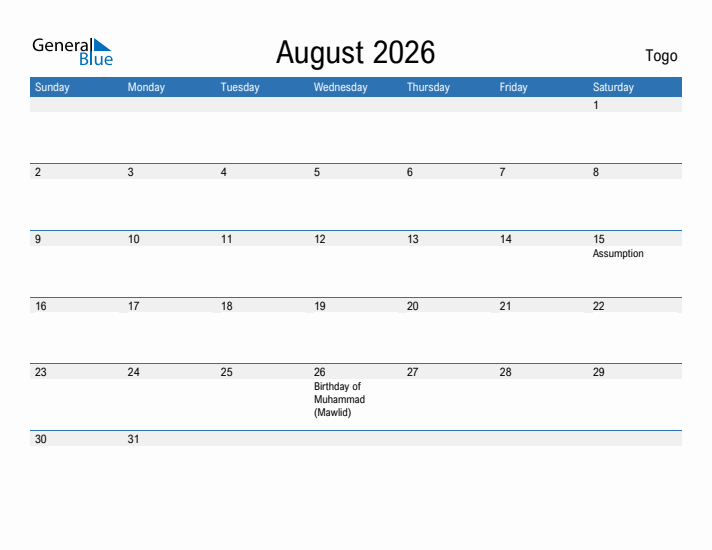 General Blue

August 2026

Togo

| Sunday | Monday | Tuesday | Wednesday | Thursday | Friday | Saturday |
|---|---|---|---|---|---|---|
| | | | | | | 1 |
| 2 | 3 | 4 | 5 | 6 | 7 | 8 |
| 9 | 10 | 11 | 12 | 13 | 14 | 15 Assumption |
| 16 | 17 | 18 | 19 | 20 | 21 | 22 |
| 23 | 24 | 25 | 26 Birthday of Muhammad (Mawlid) | 27 | 28 | 29 |
| 30 | 31 | | | | | |